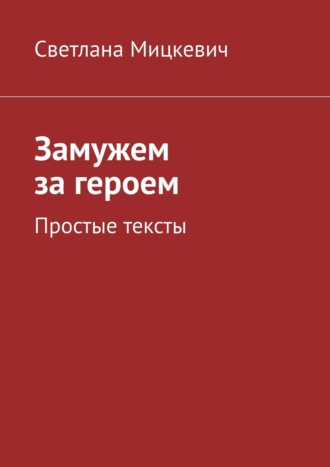 Светлана Мицкевич

Замужем за героем

Простые тексты